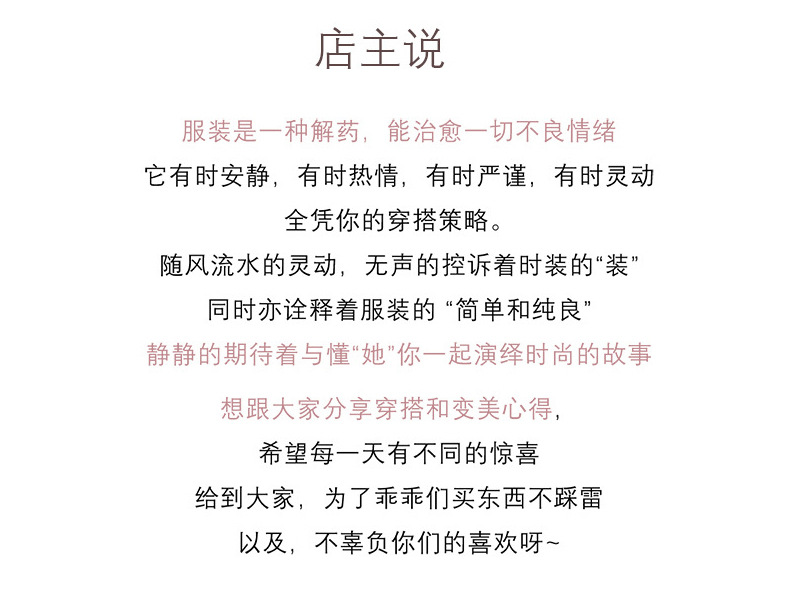 店主说

服装是一种解药，能治愈一切不良情绪

它有时安静，有时热情，有时严谨，有时灵动

全凭你的穿搭策略。

随风流水的灵动，无声的控诉着时装的“装”

同时亦诠释着服装的“简单和纯良”

静静的期待着与懂“她”你一起演绎时尚的故事

想跟大家分享穿搭和变美心得，

希望每一天有不同的惊喜

给到大家，为了乖乖们买东西不踩雷

以及，不辜负你们的喜欢呀~